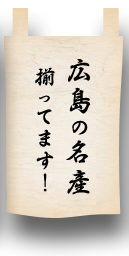 広島の名産
揃ってます!